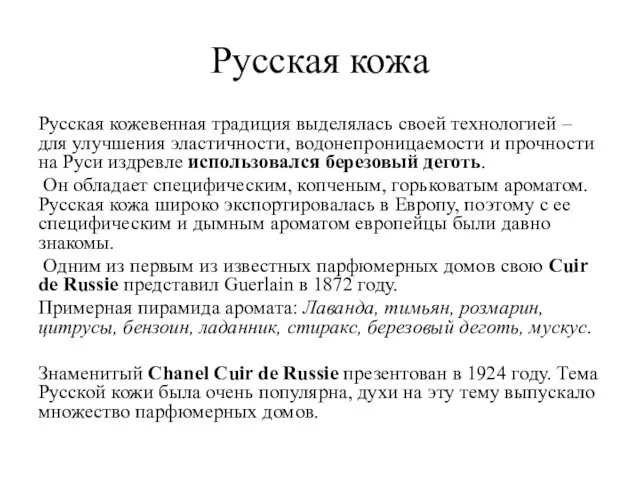 Русская кожа

Русская кожевенная традиция выделялась своей технологией – для улучшения эластичности, водонепроницаемости и прочности на Руси издревле использовался березовый деготь.

Он обладает специфическим, копченым, горьковатым ароматом. Русская кожа широко экспортировалась в Европу, поэтому с ее специфическим и дымным ароматом европейцы были давно знакомы.

Одним из первым из известных парфюмерных домов свою Cuir de Russie представил Guerlain в 1872 году.

Примерная пирамида аромата: Лаванда, тимьян, розмарин, цитрусы, бензоин, ладанник, стиракс, березовый деготь, мускус.

Знаменитый Chanel Cuir de Russie презентован в 1924 году. Тема Русской кожи была очень популярна, духи на эту тему выпускало множество парфюмерных домов.